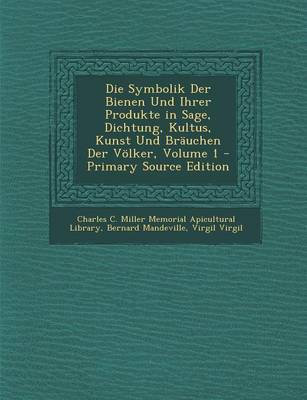 Die Symbolik Der Bienen Und Ihrer Produkte in Sage, Dichtung, Kultus, Kunst Und Bräuchen Der Völker, Volume 1 - Primary Source Edition

Charles C. Miller Memorial Apicultural Library, Bernard Mandeville, Virgil Virgil